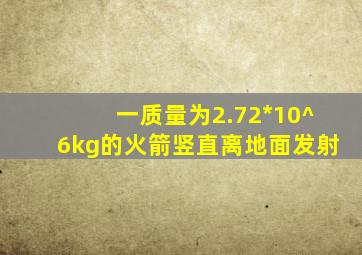 一质量为2.72*10^6kg的火箭竖直离地面发射